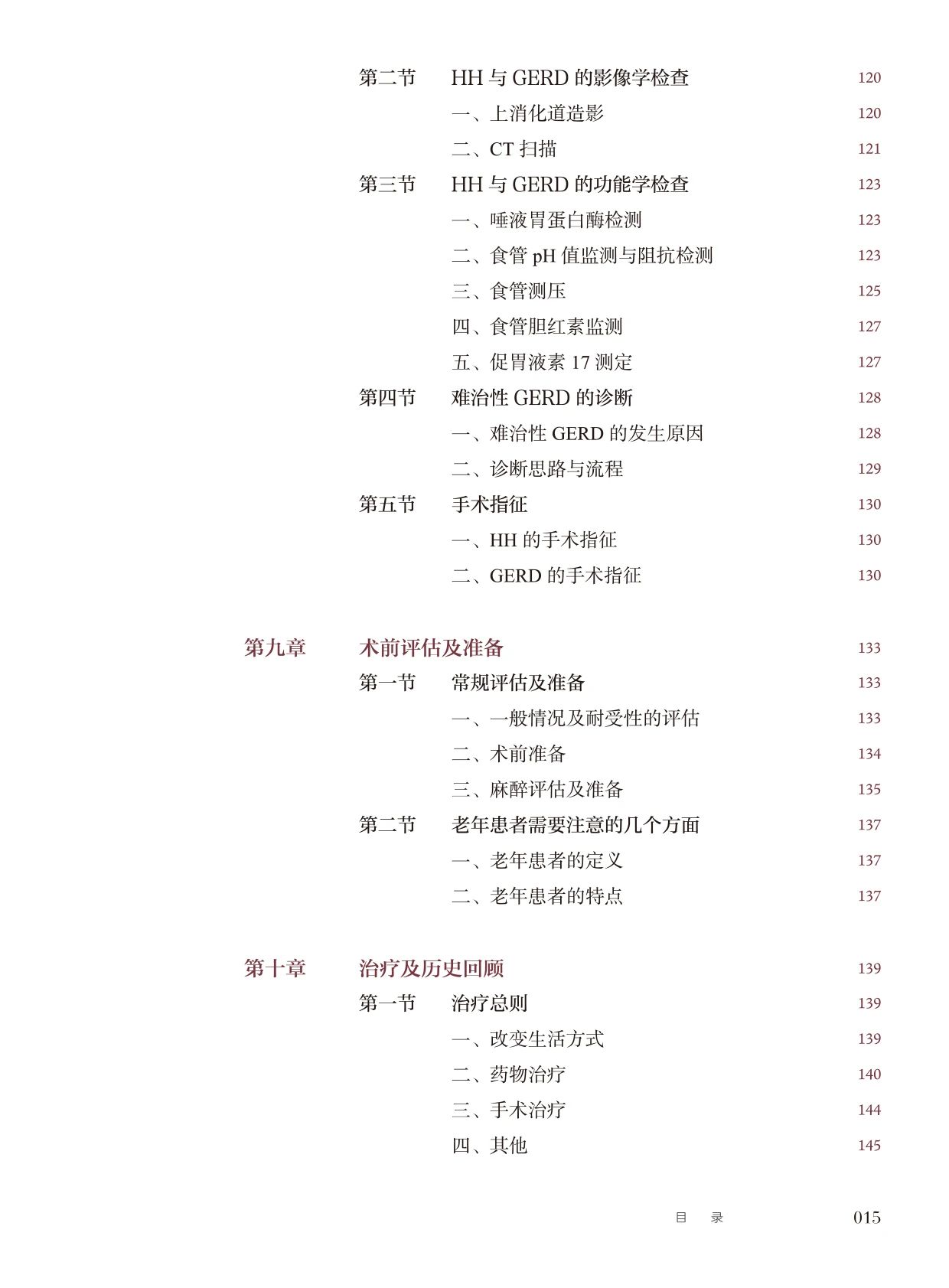 第二节　HH 与 GERD 的影像学检查　120

一、上消化道造影　120

二、CT 扫描　121

第三节　HH 与 GERD 的功能学检查　123

一、唾液胃蛋白酶检测　123

二、食管 pH 值监测与阻抗检测　123

三、食管测压　125

四、食管胆红素监测　127

五、促胃液素 17 测定　127

第四节　难治性 GERD 的诊断　128

一、难治性 GERD 的发生原因　128

二、诊断思路与流程　129

第五节　手术指征　130

一、HH 的手术指征　130

二、GERD 的手术指征　130

第九章　术前评估及准备　133

第一节　常规评估及准备　133

一、一般情况及耐受性的评估　133

二、术前准备　134

三、麻醉评估及准备　135

第二节　老年患者需要注意的几个方面　137

一、老年患者的定义　137

二、老年患者的特点　137

第十章　治疗及历史回顾　139

第一节　治疗总则　139

一、改变生活方式　139

二、药物治疗　140

三、手术治疗　144

四、其他　145

目　录　015